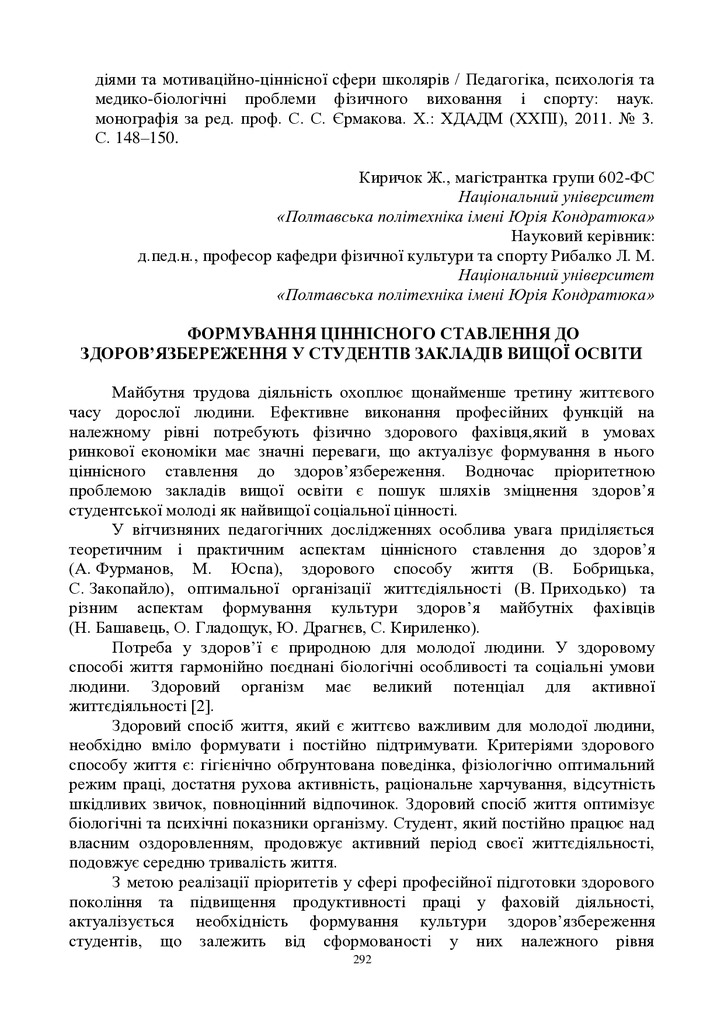 діями та мотиваційно-ціннісної сфери школярів / Педагогіка, психологія та медико-біологічні проблеми фізичного виховання і спорту: наук. монографія за ред. проф. С. С. Єрмакова. Х.: ХДАДМ (ХХПІ), 2011. № 3. С. 148–150.

Киричок Ж., магістрантка групи 602-ФС
Національний університет
«Полтавська політехніка імені Юрія Кондратюка»
Науковий керівник:
д.пед.н., професор кафедри фізичної культури та спорту Рибалко Л. М.
Національний університет
«Полтавська політехніка імені Юрія Кондратюка»

ФОРМУВАННЯ ЦІННІСНОГО СТАВЛЕННЯ ДО ЗДОРОВ'ЯЗБЕРЕЖЕННЯ У СТУДЕНТІВ ЗАКЛАДІВ ВИЩОЇ ОСВІТИ

Майбутня трудова діяльність охоплює щонайменше третину життєвого часу дорослої людини. Ефективне виконання професійних функцій на належному рівні потребують фізично здорового фахівця,який в умовах ринкової економіки має значні переваги, що актуалізує формування в нього ціннісного ставлення до здоров'язбереження. Водночас пріоритетною проблемою закладів вищої освіти є пошук шляхів зміцнення здоров'я студентської молоді як найвищої соціальної цінності.

У вітчизняних педагогічних дослідженнях особлива увага приділяється теоретичним і практичним аспектам ціннісного ставлення до здоров'я (А. Фурманов, М. Юспа), здорового способу життя (В. Бобрицька, С. Закопайло), оптимальної організації життєдіяльності (В. Приходько) та різним аспектам формування культури здоров'я майбутніх фахівців (Н. Башавець, О. Гладощук, Ю. Драгнєв, С. Кириленко).

Потреба у здоров'ї є природною для молодої людини. У здоровому способі життя гармонійно поєднані біологічні особливості та соціальні умови людини. Здоровий організм має великий потенціал для активної життєдіяльності [2].

Здоровий спосіб життя, який є життєво важливим для молодої людини, необхідно вміло формувати і постійно підтримувати. Критеріями здорового способу життя є: гігієнічно обґрунтована поведінка, фізіологічно оптимальний режим праці, достатня рухова активність, раціональне харчування, відсутність шкідливих звичок, повноцінний відпочинок. Здоровий спосіб життя оптимізує біологічні та психічні показники організму. Студент, який постійно працює над власним оздоровленням, продовжує активний період своєї життєдіяльності, подовжує середню тривалість життя.

З метою реалізації пріоритетів у сфері професійної підготовки здорового покоління та підвищення продуктивності праці у фаховій діяльності, актуалізується необхідність формування культури здоров'язбереження студентів, що залежить від сформованості у них належного рівня

292